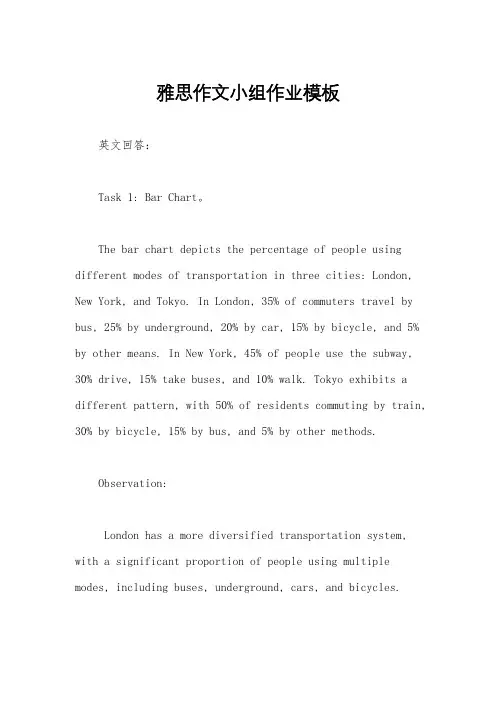 雅思作文小组作业模板

英文回答：

Task 1: Bar Chart。

The bar chart depicts the percentage of people using different modes of transportation in three cities: London, New York, and Tokyo. In London, 35% of commuters travel by bus, 25% by underground, 20% by car, 15% by bicycle, and 5% by other means. In New York, 45% of people use the subway, 30% drive, 15% take buses, and 10% walk. Tokyo exhibits a different pattern, with 50% of residents commuting by train, 30% by bicycle, 15% by bus, and 5% by other methods.

Observation:

London has a more diversified transportation system, with a significant proportion of people using multiple modes, including buses, underground, cars, and bicycles.